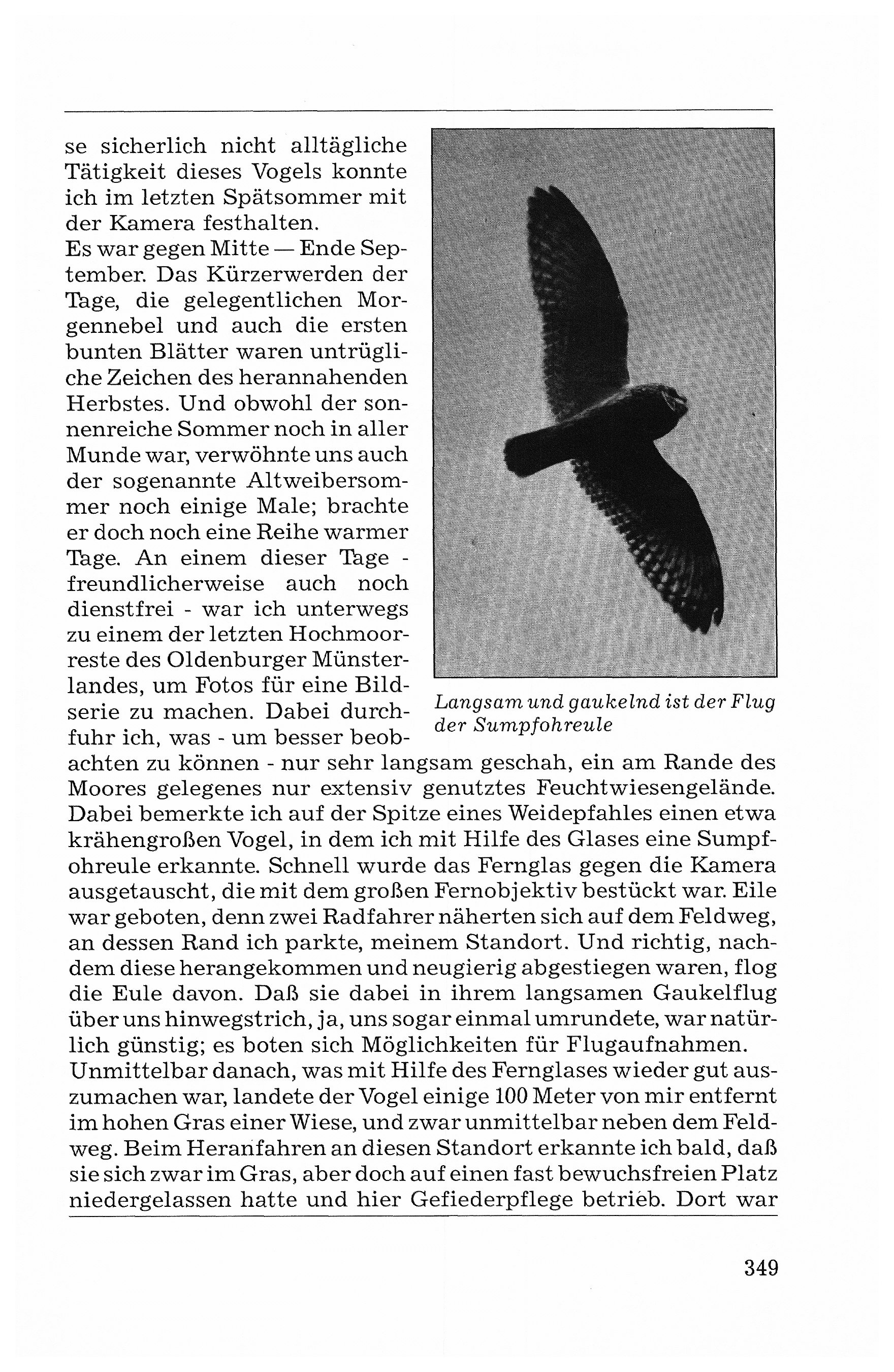 se sicherlich nicht alltägliche Tätigkeit dieses Vogels konnte ich im letzten Spätsommer mit der Kamera festhalten.
Es war gegen Mitte — Ende September. Das Kürzerwerden der Tage, die gelegentlichen Morgennebel und auch die ersten bunten Blätter waren untrügliche Zeichen des herannahenden Herbstes. Und obwohl der sonnenreiche Sommer noch in aller Munde war, verwöhnte uns auch der sogenannte Altweibersommer noch einige Male; brachte er doch noch eine Reihe warmer Tage. An einem dieser Tage - freundlicherweise auch noch dienstfrei - war ich unterwegs zu einem der letzten Hochmoorreste des Oldenburger Münsterlandes, um Fotos für eine Bildserie zu machen. Dabei durchfuhr ich, was - um besser beobachten zu können - nur sehr langsam geschah, ein am Rande des Moores gelegenes nur extensiv genutztes Feuchtwiesengelände. Dabei bemerkte ich auf der Spitze eines Weidepfahles einen etwa krähengroßen Vogel, in dem ich mit Hilfe des Glases eine Sumpfohreule erkannte. Schnell wurde das Fernglas gegen die Kamera ausgetauscht, die mit dem großen Fernobjektiv bestückt war. Eile war geboten, denn zwei Radfahrer näherten sich auf dem Feldweg, an dessen Rand ich parkte, meinem Standort. Und richtig, nachdem diese herangekommen und neugierig abgestiegen waren, flog die Eule davon. Daß sie dabei in ihrem langsamen Gaukelflug über uns hinwegstrich, ja, uns sogar einmal umrundete, war natürlich günstig; es boten sich Möglichkeiten für Flugaufnahmen.
Unmittelbar danach, was mit Hilfe des Fernglases wieder gut auszumachen war, landete der Vogel einige 100 Meter von mir entfernt im hohen Gras einer Wiese, und zwar unmittelbar neben dem Feldweg. Beim Heranfahren an diesen Standort erkannte ich bald, daß sie sich zwar im Gras, aber doch auf einen fast bewuchsfreien Platz niedergelassen hatte und hier Gefiederpflege betrieb. Dort war

Langsam und gaukelnd ist der Flug der Sumpfohreule

349